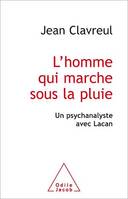 Jean Clavreul

L'homme qui marche sous la pluie

Un psychanalyste avec Lacan

Odile Jacob